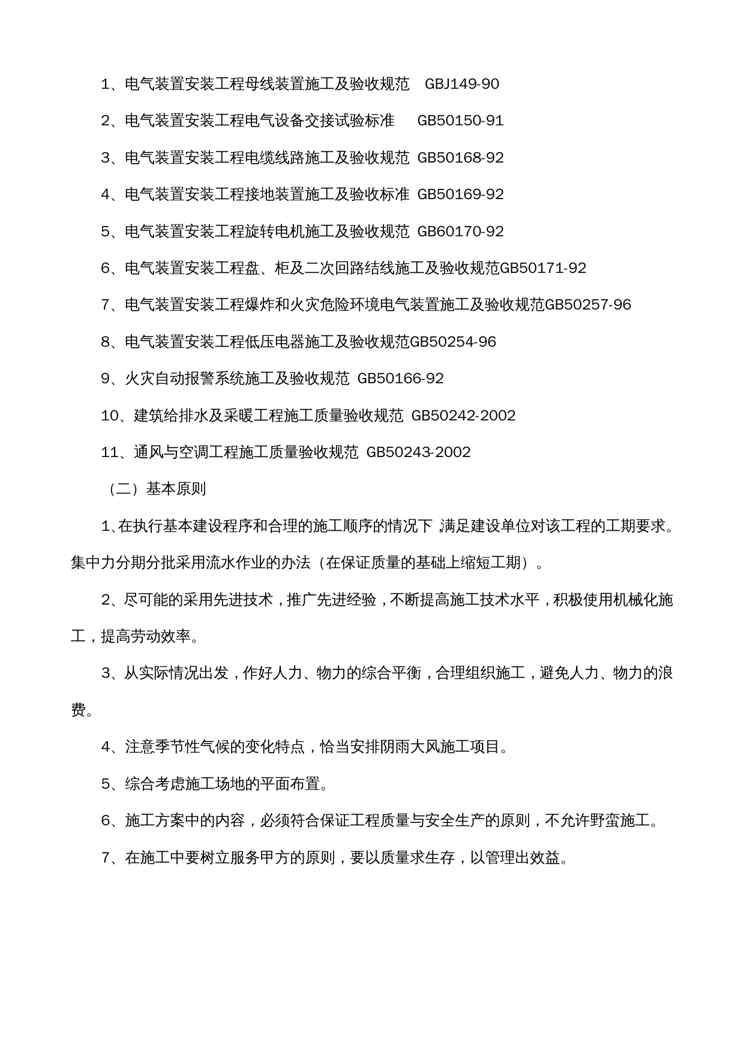 1、电气装置安装工程母线装置施工及验收规范　GBJ149-90

2、电气装置安装工程电气设备交接试验标准　GB50150-91

3、电气装置安装工程电缆线路施工及验收规范 GB50168-92

4、电气装置安装工程接地装置施工及验收标准 GB50169-92

5、电气装置安装工程旋转电机施工及验收规范 GB60170-92

6、电气装置安装工程盘、柜及二次回路结线施工及验收规范GB50171-92

7、电气装置安装工程爆炸和火灾危险环境电气装置施工及验收规范GB50257-96

8、电气装置安装工程低压电器施工及验收规范GB50254-96

9、火灾自动报警系统施工及验收规范 GB50166-92

10、建筑给排水及采暖工程施工质量验收规范 GB50242-2002

11、通风与空调工程施工质量验收规范 GB50243-2002

（二）基本原则

1，在执行基本建设程序和合理的施工顺序的情况下，满足建设单位对该工程的工期要求。集中力分期分批采用流水作业的办法（在保证质量的基础上缩短工期）。

2、尽可能的采用先进技术，推广先进经验，不断提高施工技术水平，积极使用机械化施工，提高劳动效率。

3、从实际情况出发，作好人力、物力的综合平衡，合理组织施工，避免人力、物力的浪费。

4、注意季节性气候的变化特点，恰当安排阴雨大风施工项目。

5、综合考虑施工场地的平面布置。

6、施工方案中的内容，必须符合保证工程质量与安全生产的原则，不允许野蛮施工。

7、在施工中要树立服务甲方的原则，要以质量求生存，以管理出效益。